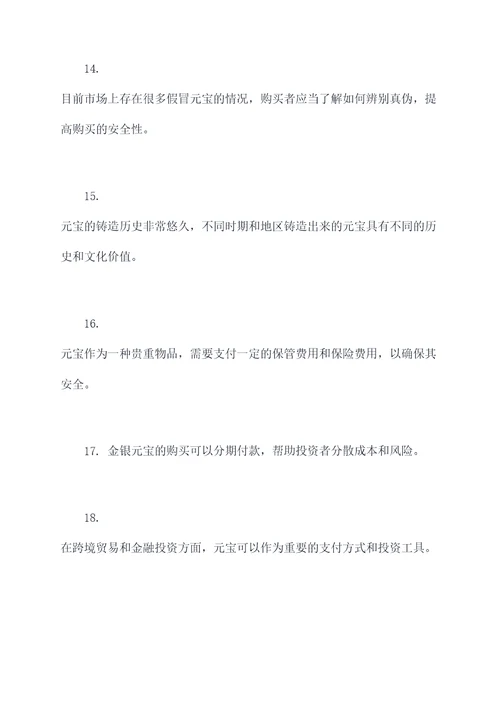 14.

目前市场上存在很多假冒元宝的情况，购买者应当了解如何辨别真伪，提高购买的安全性。

15.

元宝的铸造历史非常悠久，不同时期和地区铸造出来的元宝具有不同的历史和文化价值。

16.

元宝作为一种贵重物品，需要支付一定的保管费用和保险费用，以确保其安全。

17. 金银元宝的购买可以分期付款，帮助投资者分散成本和风险。

18.

在跨境贸易和金融投资方面，元宝可以作为重要的支付方式和投资工具。